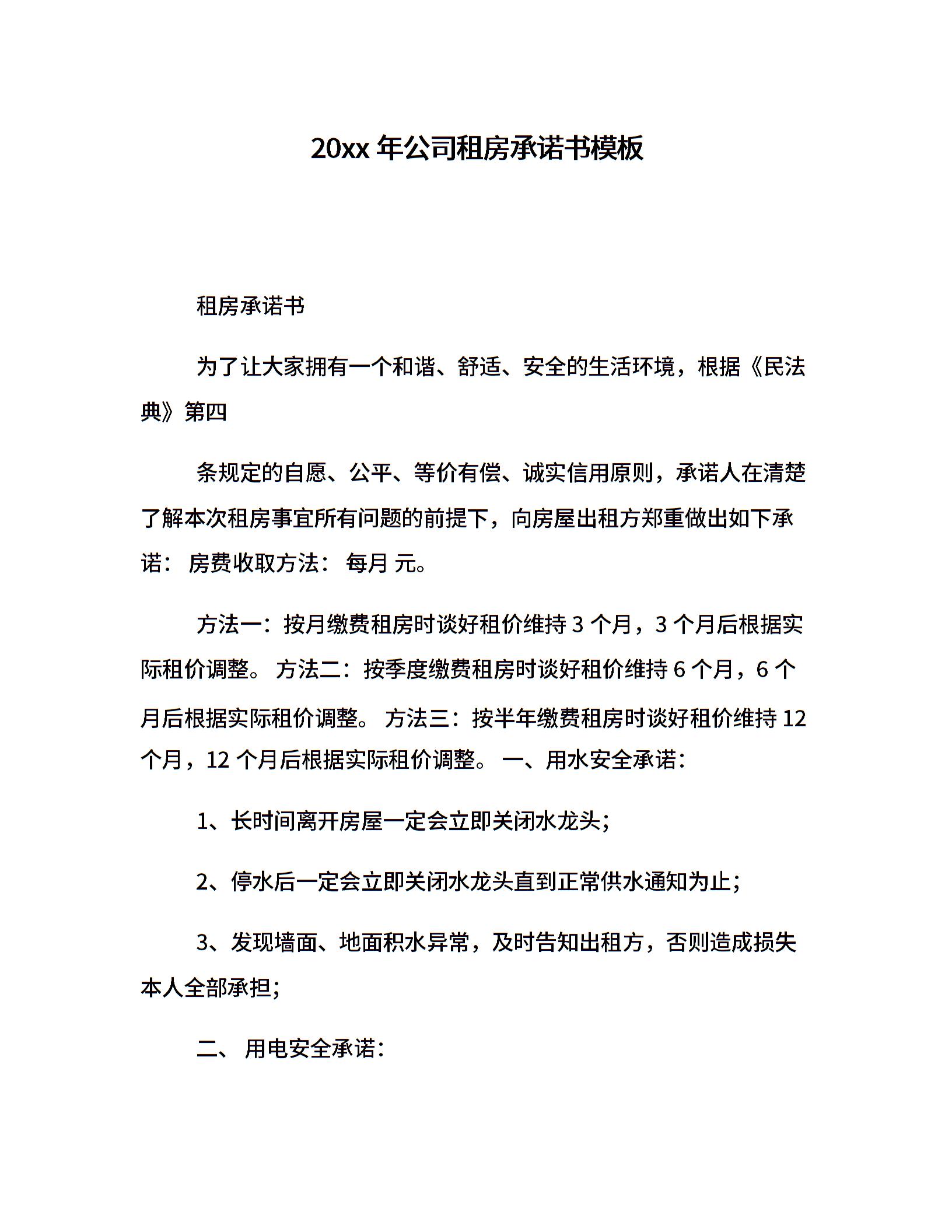 20xx 年公司租房承诺书模板

租房承诺书

为了让大家拥有一个和谐、舒适、安全的生活环境，根据《民法典》第四

条规定的自愿、公平、等价有偿、诚实信用原则，承诺人在清楚了解本次租房事宜所有问题的前提下，向房屋出租方郑重做出如下承诺： 房费收取方法： 每月 元。

方法一：按月缴费租房时谈好租价维持 3 个月，3 个月后根据实际租价调整。 方法二：按季度缴费租房时谈好租价维持 6 个月，6 个月后根据实际租价调整。 方法三：按半年缴费租房时谈好租价维持 12 个月，12 个月后根据实际租价调整。 一、用水安全承诺：

1、长时间离开房屋一定会立即关闭水龙头；

2、停水后一定会立即关闭水龙头直到正常供水通知为止；

3、发现墙面、地面积水异常，及时告知出租方，否则造成损失本人全部承担；

二、 用电安全承诺：